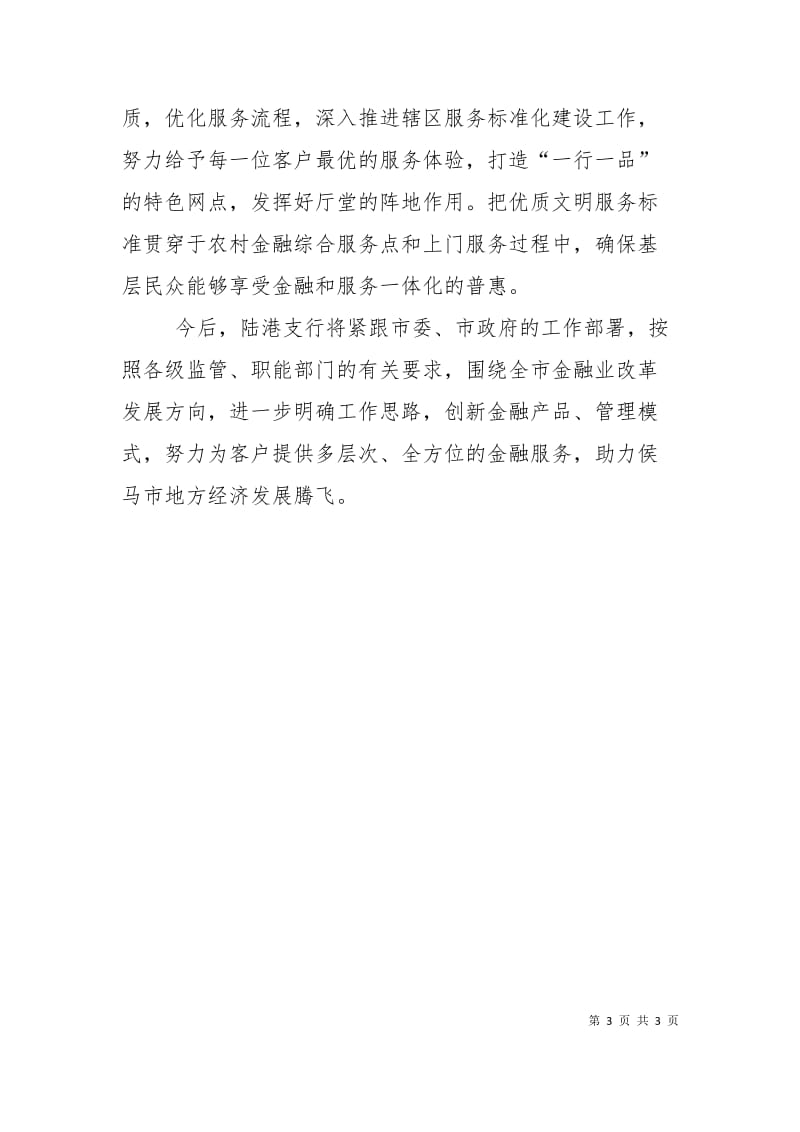 质，优化服务流程，深入推进辖区服务标准化建设工作，努力给予每一位客户最优的服务体验，打造“一行一品”的特色网点，发挥好厅堂的阵地作用。把优质文明服务标准贯穿于农村金融综合服务点和上门服务过程中，确保基层民众能够享受金融和服务一体化的普惠。

今后，陆港支行将紧跟市委、市政府的工作部署，按照各级监管、职能部门的有关要求，围绕全市金融业改革发展方向，进一步明确工作思路，创新金融产品、管理模式，努力为客户提供多层次、全方位的金融服务，助力侯马市地方经济发展腾飞。

第 3 页 共 3 页